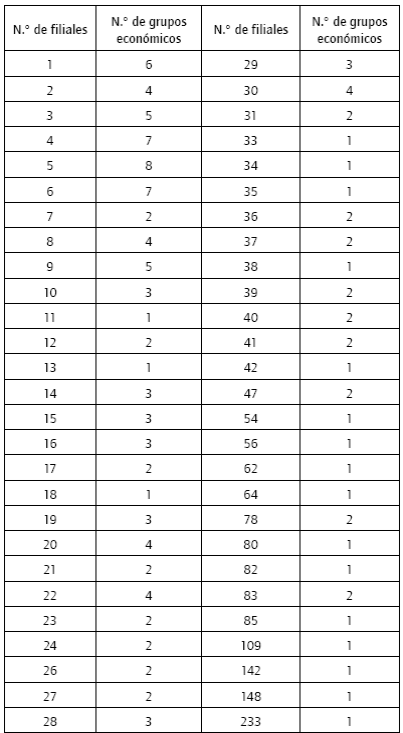 | N.° de filiales | N.° de grupos económicos | N.° de filiales | N.° de grupos económicos |
|---|---|---|---|
| 1 | 6 | 29 | 3 |
| 2 | 4 | 30 | 4 |
| 3 | 5 | 31 | 2 |
| 4 | 7 | 33 | 1 |
| 5 | 8 | 34 | 1 |
| 6 | 7 | 35 | 1 |
| 7 | 2 | 36 | 2 |
| 8 | 4 | 37 | 2 |
| 9 | 5 | 38 | 1 |
| 10 | 3 | 39 | 2 |
| 11 | 1 | 40 | 2 |
| 12 | 2 | 41 | 2 |
| 13 | 1 | 42 | 1 |
| 14 | 3 | 47 | 2 |
| 15 | 3 | 54 | 1 |
| 16 | 3 | 56 | 1 |
| 17 | 2 | 62 | 1 |
| 18 | 1 | 64 | 1 |
| 19 | 3 | 78 | 2 |
| 20 | 4 | 80 | 1 |
| 21 | 2 | 82 | 1 |
| 22 | 4 | 83 | 2 |
| 23 | 2 | 85 | 1 |
| 24 | 2 | 109 | 1 |
| 26 | 2 | 142 | 1 |
| 27 | 2 | 148 | 1 |
| 28 | 3 | 233 | 1 |